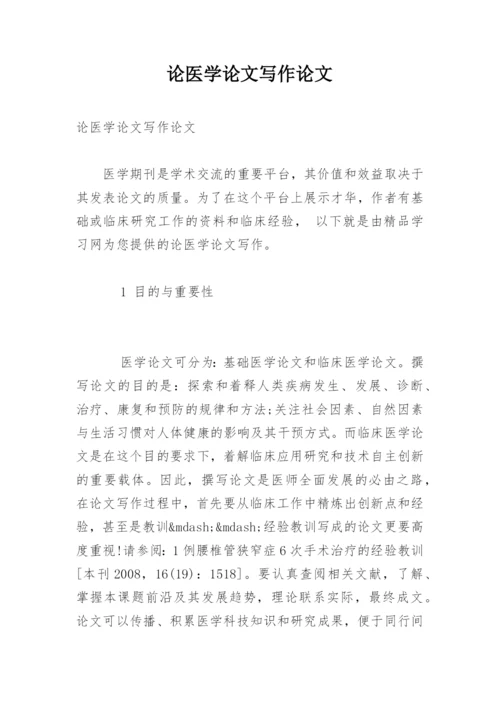 论医学论文写作论文

论医学论文写作论文

医学期刊是学术交流的重要平台，其价值和效益取决于其发表论文的质量。为了在这个平台上展示才华，作者有基础或临床研究工作的资料和临床经验， 以下就是由精品学习网为您提供的论医学论文写作。

1 目的与重要性

医学论文可分为：基础医学论文和临床医学论文。撰写论文的目的是：探索和着释人类疾病发生、发展、诊断、治疗、康复和预防的规律和方法;关注社会因素、自然因素与生活习惯对人体健康的影响及其干预方式。而临床医学论文是在这个目的要求下，着解临床应用研究和技术自主创新的重要载体。因此，撰写论文是医师全面发展的必由之路，在论文写作过程中，首先要从临床工作中精炼出创新点和经验，甚至是教训&mdash;&mdash;经验教训写成的论文更要高度重视!请参阅：1例腰椎管狭窄症6次手术治疗的经验教训[本刊2008，16(19)：1518]。要认真查阅相关文献，了解、掌握本课题前沿及其发展趋势，理论联系实际，最终成文。论文可以传播、积累医学科技知识和研究成果，便于同行间